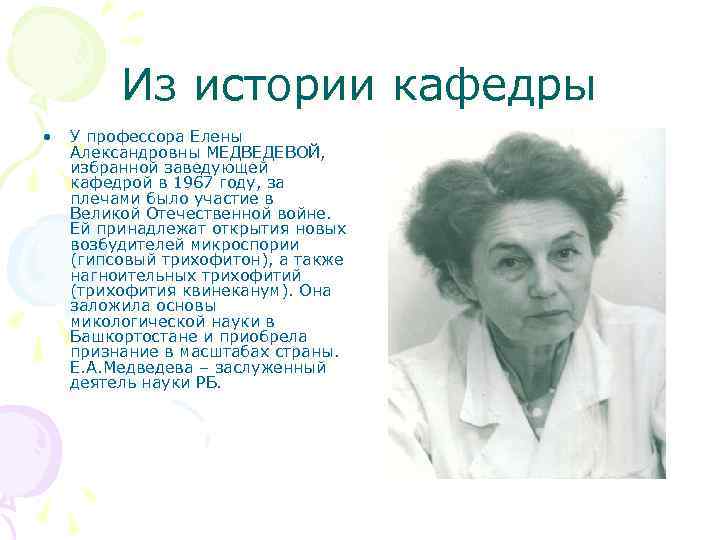 Из истории кафедры

• У профессора Елены Александровны МЕДВЕДЕВОЙ, избранной заведующей кафедрой в 1967 году, за плечами было участие в Великой Отечественной войне. Ей принадлежат открытия новых возбудителей микроспории (гипсовый трихофитон), а также нагноительных трихофитий (трихофития квинеканум). Она заложила основы микологической науки в Башкортостане и приобрела признание в масштабах страны. Е.А.Медведева – заслуженный деятель науки РБ.